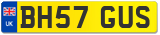 UK
BH57 GUS